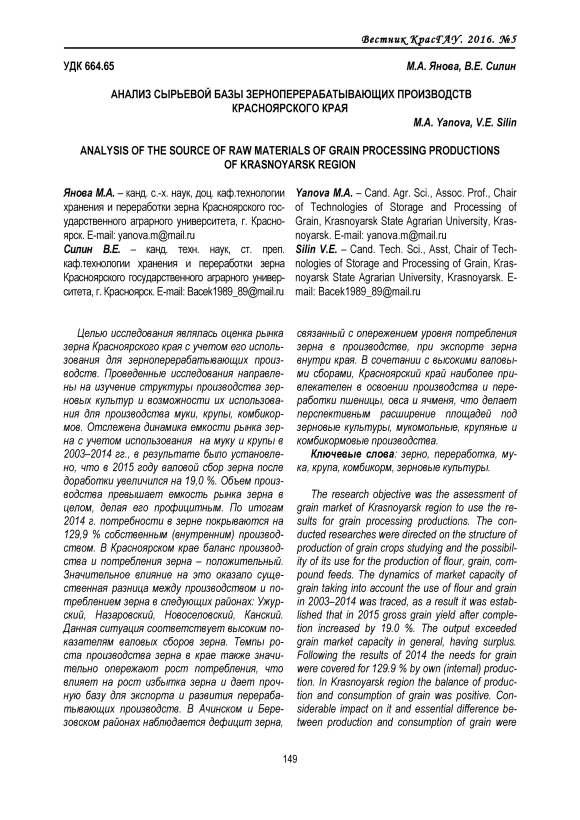 Вестник КрасГАУ. 2016. №5

УДК 664.65

М.А. Янова, В.Е. Силин

АНАЛИЗ СЫРЬЕВОЙ БАЗЫ ЗЕРНОПЕРЕРАБАТЫВАЮЩИХ ПРОИЗВОДСТВ КРАСНОЯРСКОГО КРАЯ

M.A. Yanova, V.E. Silin

ANALYSIS OF THE SOURCE OF RAW MATERIALS OF GRAIN PROCESSING PRODUCTIONS OF KRASNOYARSK REGION

Янова М.А. – канд. с.-х. наук, доц. каф.технологии хранения и переработки зерна Красноярского государственного аграрного университета, г. Красноярск. E-mail: yanova.m@mail.ru
Силин В.Е. – канд. техн. наук, ст. преп. каф.технологии хранения и переработки зерна Красноярского государственного аграрного университета, г. Красноярск. E-mail: Bacek1989_89@mail.ru

Yanova M.A. – Cand. Agr. Sci., Assoc. Prof., Chair of Technologies of Storage and Processing of Grain, Krasnoyarsk State Agrarian University, Krasnoyarsk. E-mail: yanova.m@mail.ru
Silin V.E. – Cand. Tech. Sci., Asst, Chair of Technologies of Storage and Processing of Grain, Krasnoyarsk State Agrarian University, Krasnoyarsk. E-mail: Bacek1989_89@mail.ru

Целью исследования являлась оценка рынка зерна Красноярского края с учетом его использования для зерноперерабатывающих производств. Проведенные исследования направлены на изучение структуры производства зерновых культур и возможности их использования для производства муки, крупы, комбикормов. Отслежена динамика емкости рынка зерна с учетом использования на муку и крупы в 2003–2014 гг., в результате было установлено, что в 2015 году валовой сбор зерна после доработки увеличился на 19,0 %. Объем производства превышает емкость рынка зерна в целом, делая его профицитным. По итогам 2014 г. потребности в зерне покрываются на 129,9 % собственным (внутренним) производством. В Красноярском крае баланс производства и потребления зерна – положительный. Значительное влияние на это оказало существенная разница между производством и потреблением зерна в следующих районах: Ужурский, Назаровский, Новоселовский, Канский. Данная ситуация соответствует высоким показателям валовых сборов зерна. Темпы роста производства зерна в крае также значительно опережают рост потребления, что влияет на рост избытка зерна и дает прочную базу для экспорта и развития перерабатывающих производств. В Ачинском и Березовском районах наблюдается дефицит зерна, связанный с опережением уровня потребления зерна в производстве, при экспорте зерна внутри края. В сочетании с высокими валовыми сборами, Красноярский край наиболее привлекателен в освоении производства и переработки пшеницы, овса и ячменя, что делает перспективным расширение площадей под зерновые культуры, мукомольные, крупяные и комбикормовые производства.

Ключевые слова: зерно, переработка, мука, крупа, комбикорм, зерновые культуры.

The research objective was the assessment of grain market of Krasnoyarsk region to use the results for grain processing productions. The conducted researches were directed on the structure of production of grain crops studying and the possibility of its use for the production of flour, grain, compound feeds. The dynamics of market capacity of grain taking into account the use of flour and grain in 2003–2014 was traced, as a result it was established that in 2015 gross grain yield after completion increased by 19.0 %. The output exceeded grain market capacity in general, having surplus. Following the results of 2014 the needs for grain were covered for 129.9 % by own (internal) production. In Krasnoyarsk region the balance of production and consumption of grain was positive. Considerable impact on it and essential difference between production and consumption of grain were

149